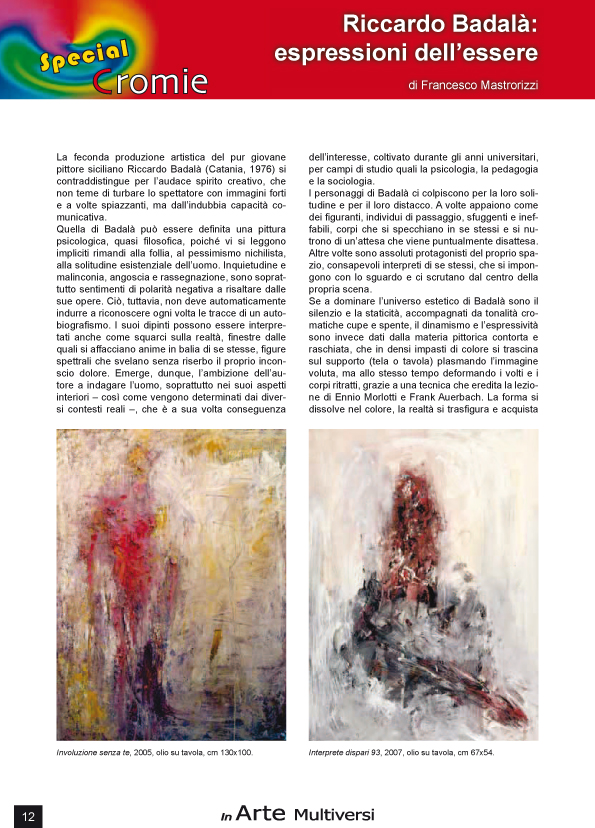 Special
Cromie

Riccardo Badalà: espressioni dell'essere

di Francesco Mastrorizzi

La feconda produzione artistica del pur giovane pittore siciliano Riccardo Badalà (Catania, 1976) si contraddistingue per l'audace spirito creativo, che non teme di turbare lo spettatore con immagini forti e a volte spiazzanti, ma dall'indubbia capacità comunicativa.
Quella di Badalà può essere definita una pittura psicologica, quasi filosofica, poiché vi si leggono impliciti rimandi alla follia, al pessimismo nichilista, alla solitudine esistenziale dell'uomo. Inquietudine e malinconia, angoscia e rassegnazione, sono soprattutto sentimenti di polarità negativa a risaltare dalle sue opere. Ciò, tuttavia, non deve automaticamente indurre a riconoscere ogni volta le tracce di un autobiografismo. I suoi dipinti possono essere interpretati anche come squarci sulla realtà, finestre dalle quali si affacciano anime in balia di se stesse, figure spettrali che svelano senza riserbo il proprio inconscio dolore. Emerge, dunque, l'ambizione dell'autore a indagare l'uomo, soprattutto nei suoi aspetti interiori – così come vengono determinati dai diversi contesti reali –, che è a sua volta conseguenza dell'interesse, coltivato durante gli anni universitari, per campi di studio quali la psicologia, la pedagogia e la sociologia.
I personaggi di Badalà ci colpiscono per la loro solitudine e per il loro distacco. A volte appaiono come dei figuranti, individui di passaggio, sfuggenti e ineffabili, corpi che si specchiano in se stessi e si nutrono di un'attesa che viene puntualmente disattesa. Altre volte sono assoluti protagonisti del proprio spazio, consapevoli interpreti di se stessi, che si impongono con lo sguardo e ci scrutano dal centro della propria scena.
Se a dominare l'universo estetico di Badalà sono il silenzio e la staticità, accompagnati da tonalità cromatiche cupe e spente, il dinamismo e l'espressività sono invece dati dalla materia pittorica contorta e raschiata, che in densi impasti di colore si trascina sul supporto (tela o tavola) plasmando l'immagine voluta, ma allo stesso tempo deformando i volti e i corpi ritratti, grazie a una tecnica che eredita la lezione di Ennio Morlotti e Frank Auerbach. La forma si dissolve nel colore, la realtà si trasfigura e acquista

Involuzione senza te, 2005, olio su tavola, cm 130x100.

Interprete dispari 93, 2007, olio su tavola, cm 67x54.

12

In Arte Multiversi